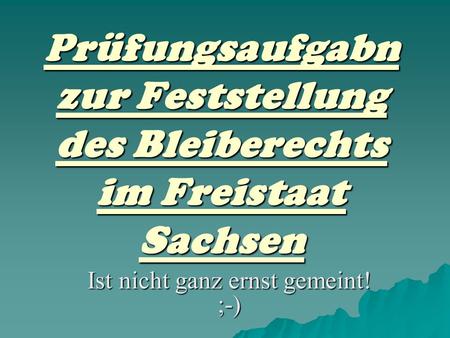 Prüfungsaufgabn zur Feststellung des Bleiberechts im Freistaat Sachsen

Ist nicht ganz ernst gemeint! ;-)